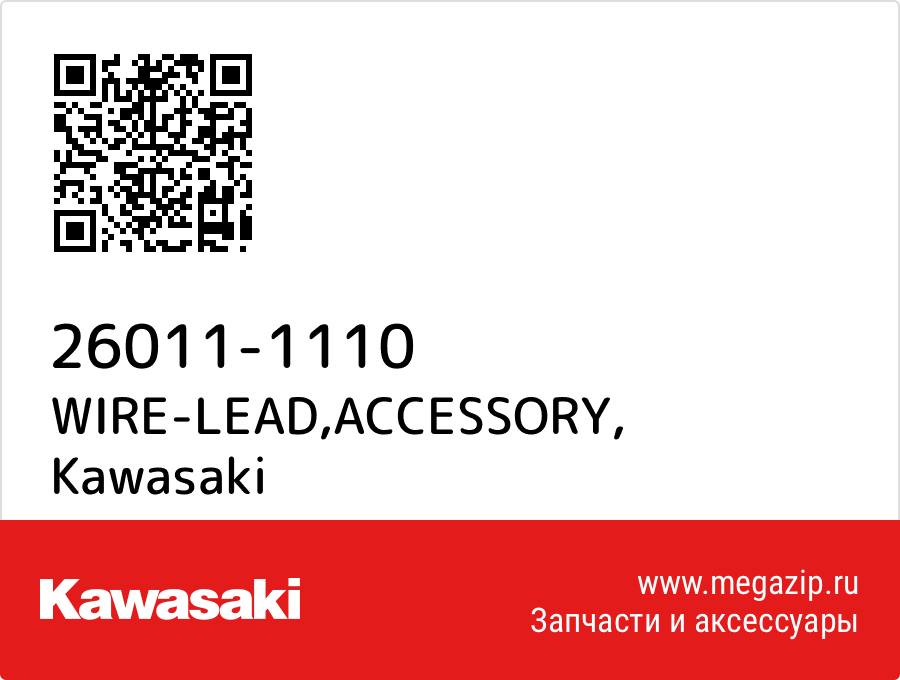 26011-1110
WIRE-LEAD,ACCESSORY,
Kawasaki

Kawasaki

www.megazip.ru
Запчасти и аксессуары